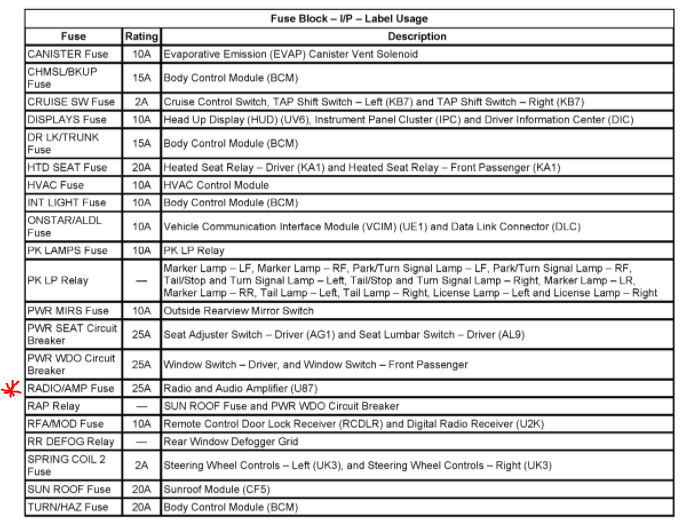 Fuse Block – I/P – Label Usage

| Fuse | Rating | Description |
|---|---|---|
| CANISTER Fuse | 10A | Evaporative Emission (EVAP) Canister Vent Solenoid |
| CHMSL/BKUP Fuse | 15A | Body Control Module (BCM) |
| CRUISE SW Fuse | 2A | Cruise Control Switch, TAP Shift Switch – Left (KB7) and TAP Shift Switch – Right (KB7) |
| DISPLAYS Fuse | 10A | Head Up Display (HUD) (UV6), Instrument Panel Cluster (IPC) and Driver Information Center (DIC) |
| DR LK/TRUNK Fuse | 15A | Body Control Module (BCM) |
| HTD SEAT Fuse | 20A | Heated Seat Relay – Driver (KA1) and Heated Seat Relay – Front Passenger (KA1) |
| HVAC Fuse | 10A | HVAC Control Module |
| INT LIGHT Fuse | 10A | Body Control Module (BCM) |
| ONSTAR/ALDL Fuse | 10A | Vehicle Communication Interface Module (VCIM) (UE1) and Data Link Connector (DLC) |
| PK LAMPS Fuse | 10A | PK LP Relay |
| PK LP Relay | — | Marker Lamp – LF, Marker Lamp – RF, Park/Turn Signal Lamp – LF, Park/Turn Signal Lamp – RF, Tail/Stop and Turn Signal Lamp – Left, Tail/Stop and Turn Signal Lamp – Right, Marker Lamp – LR, Marker Lamp – RR, Tail Lamp – Left, Tail Lamp – Right, License Lamp – Left and License Lamp – Right |
| PWR MIRS Fuse | 10A | Outside Rearview Mirror Switch |
| PWR SEAT Circuit Breaker | 25A | Seat Adjuster Switch – Driver (AG1) and Seat Lumbar Switch – Driver (AL9) |
| PWR WDO Circuit Breaker | 25A | Window Switch – Driver, and Window Switch – Front Passenger |
| RADIO/AMP Fuse | 25A | Radio and Audio Amplifier (U87) |
| RAP Relay | — | SUN ROOF Fuse and PWR WDO Circuit Breaker |
| RFA/MOD Fuse | 10A | Remote Control Door Lock Receiver (RCDLR) and Digital Radio Receiver (U2K) |
| RR DEFOG Relay | — | Rear Window Defogger Grid |
| SPRING COIL 2 Fuse | 2A | Steering Wheel Controls – Left (UK3), and Steering Wheel Controls – Right (UK3) |
| SUN ROOF Fuse | 20A | Sunroof Module (CF5) |
| TURN/HAZ Fuse | 20A | Body Control Module (BCM) |